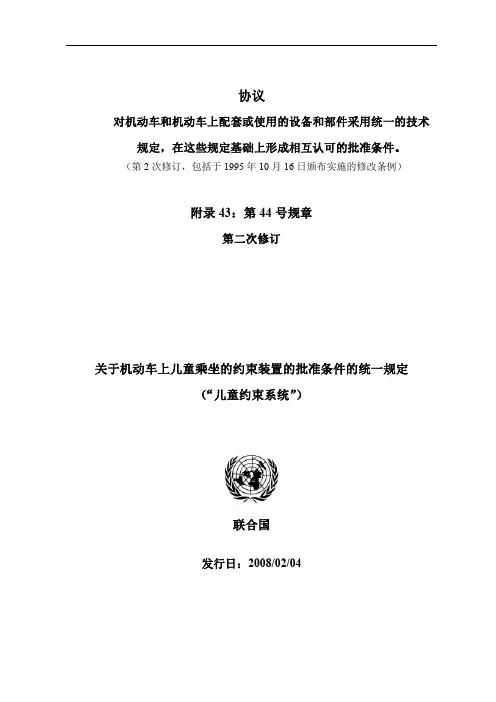 协议

对机动车和机动车上配套或使用的设备和部件采用统一的技术规定，在这些规定基础上形成相互认可的批准条件。

（第 2 次修订，包括于 1995 年 10 月 16 日颁布实施的修改条例）

附录 43：第 44 号规章

第二次修订

关于机动车上儿童乘坐的约束装置的批准条件的统一规定

（“儿童约束系统”）

联合国

发行日：2008/02/04